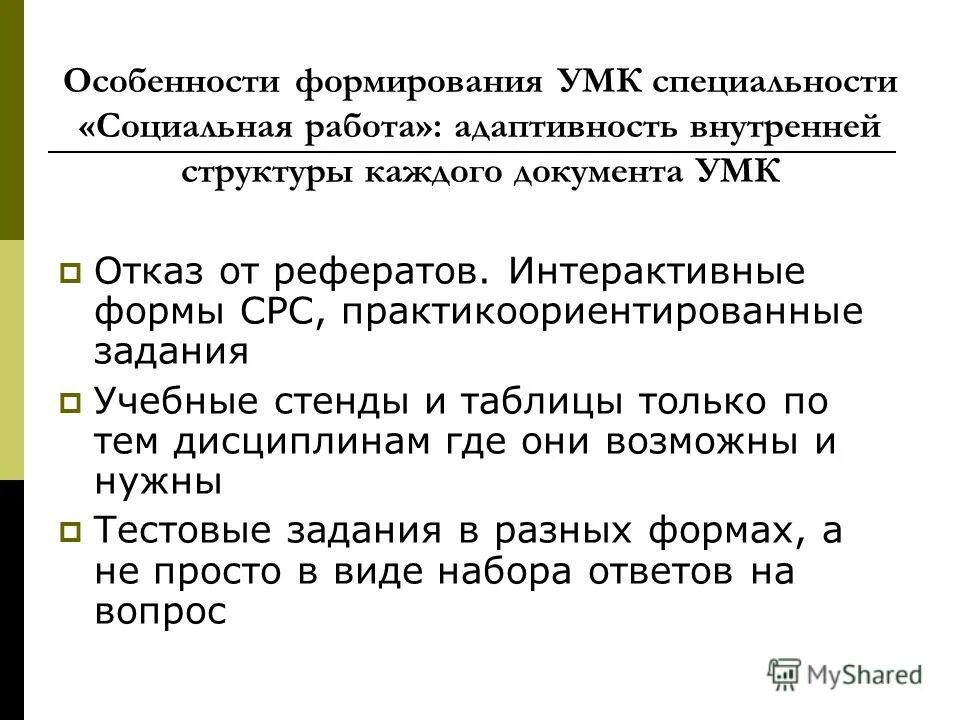 Особенности формирования УМК специальности «Социальная работа»: адаптивность внутренней структуры каждого документа УМК

Отказ от рефератов. Интерактивные формы СРС, практикоориентированные задания

Учебные стенды и таблицы только по тем дисциплинам где они возможны и нужны

Тестовые задания в разных формах, а не просто в виде набора ответов на вопрос

MyShared